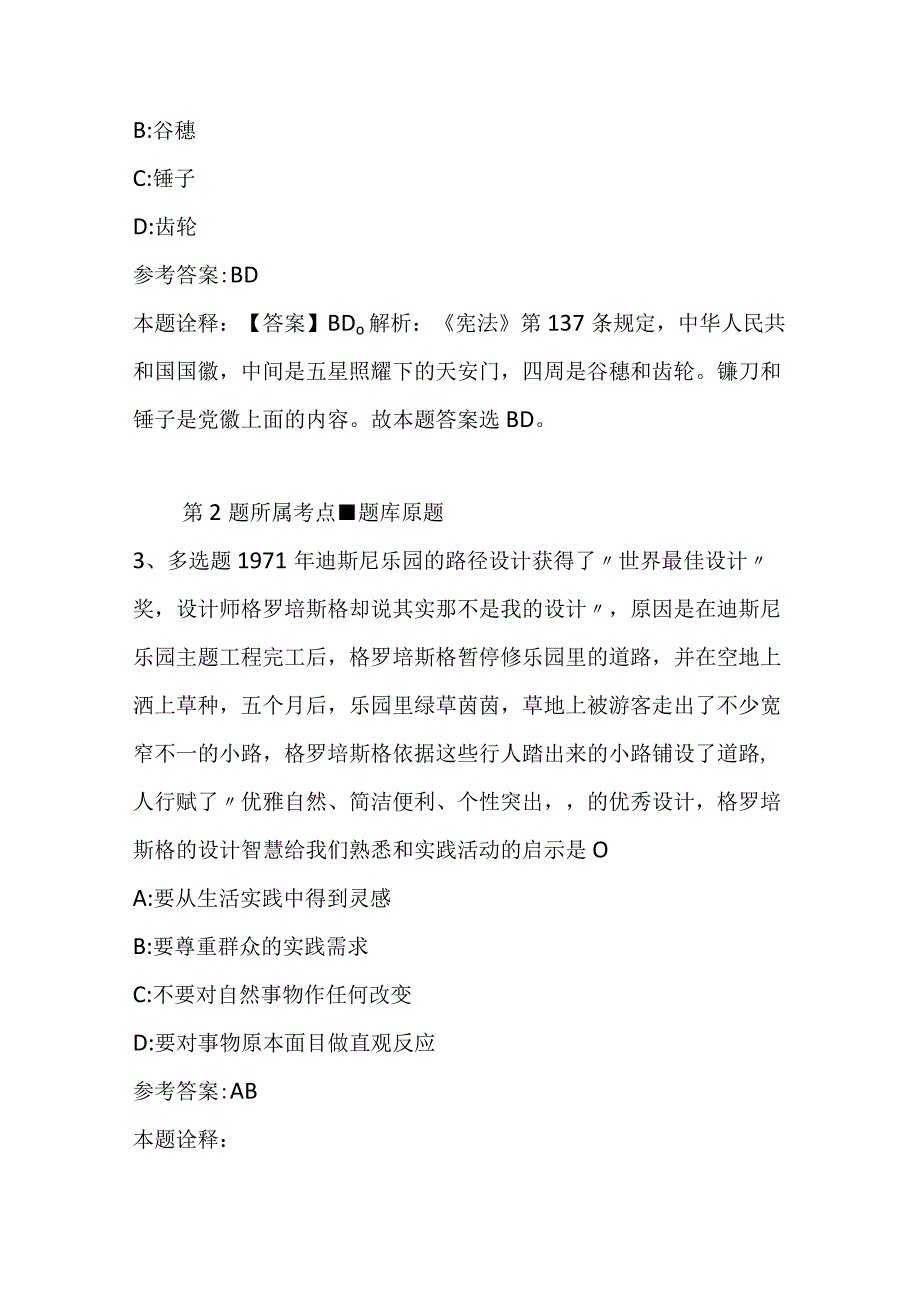 B:谷穗

C:锤子

D:齿轮

参考答案:BD

本题诠释：【答案】BD。解析：《宪法》第137条规定，中华人民共和国国徽，中间是五星照耀下的天安门，四周是谷穗和齿轮。镰刀和锤子是党徽上面的内容。故本题答案选BD。

第2题所属考点■题库原题

3、多选题1971年迪斯尼乐园的路径设计获得了〃世界最佳设计〃奖，设计师格罗培斯格却说其实那不是我的设计〃，原因是在迪斯尼乐园主题工程完工后，格罗培斯格暂停修乐园里的道路，并在空地上洒上草种，五个月后，乐园里绿草茵茵，草地上被游客走出了不少宽窄不一的小路，格罗培斯格依据这些行人踏出来的小路铺设了道路，人行赋了〃优雅自然、简洁便利、个性突出，，的优秀设计，格罗培斯格的设计智慧给我们熟悉和实践活动的启示是O

A:要从生活实践中得到灵感

B:要尊重群众的实践需求

C:不要对自然事物作任何改变

D:要对事物原本面目做直观反应

参考答案:AB

本题诠释：